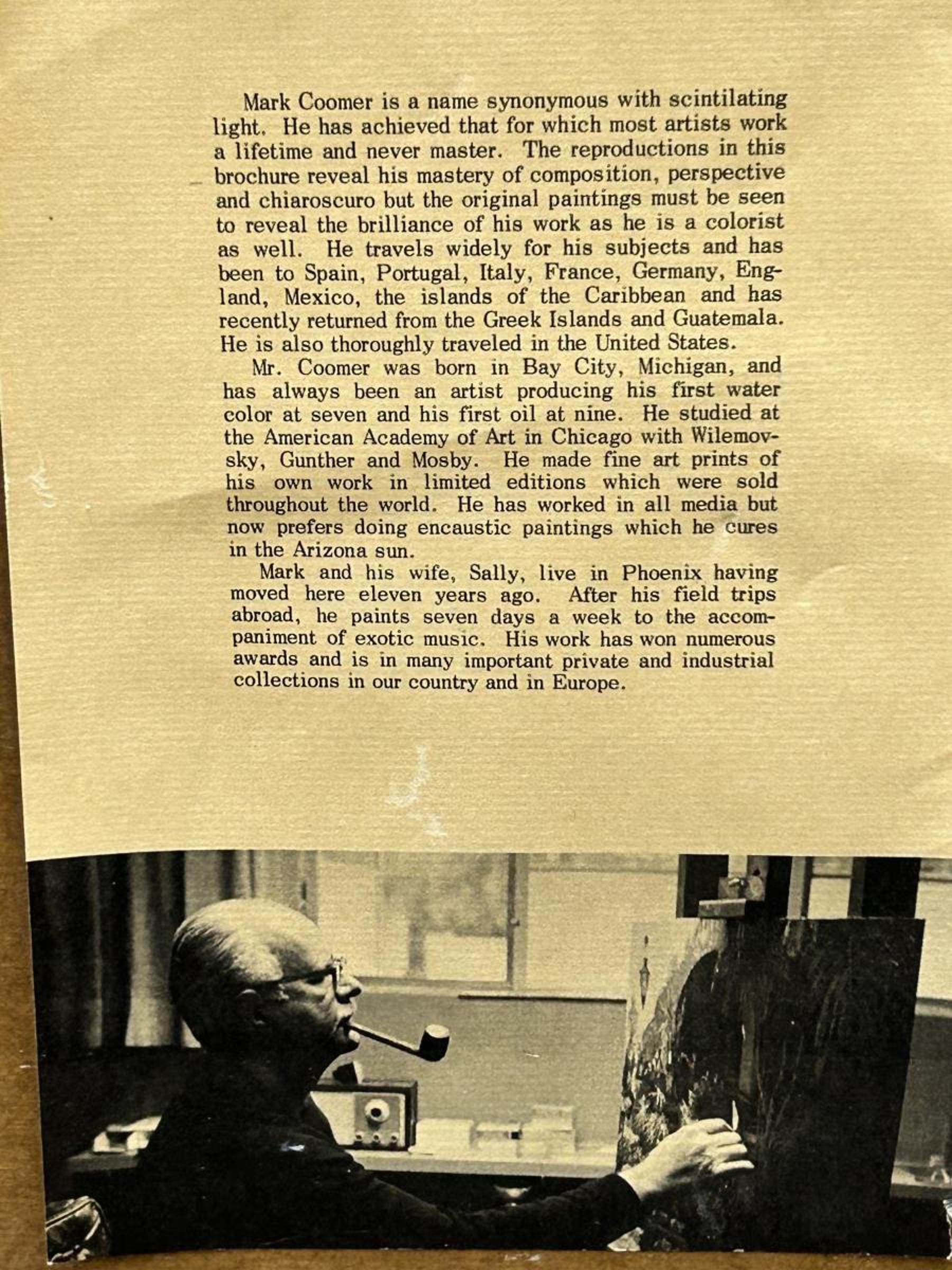 Mark Coomer is a name synonymous with scintilating light. He has achieved that for which most artists work a lifetime and never master. The reproductions in this brochure reveal his mastery of composition, perspective and chiaroscuro but the original paintings must be seen to reveal the brilliance of his work as he is a colorist as well. He travels widely for his subjects and has been to Spain, Portugal, Italy, France, Germany, England, Mexico, the islands of the Caribbean and has recently returned from the Greek Islands and Guatemala. He is also thoroughly traveled in the United States.

Mr. Coomer was born in Bay City, Michigan, and has always been an artist producing his first water color at seven and his first oil at nine. He studied at the American Academy of Art in Chicago with Wilemovsky, Gunther and Mosby. He made fine art prints of his own work in limited editions which were sold throughout the world. He has worked in all media but now prefers doing encaustic paintings which he cures in the Arizona sun.

Mark and his wife, Sally, live in Phoenix having moved here eleven years ago. After his field trips abroad, he paints seven days a week to the accompaniment of exotic music. His work has won numerous awards and is in many important private and industrial collections in our country and in Europe.